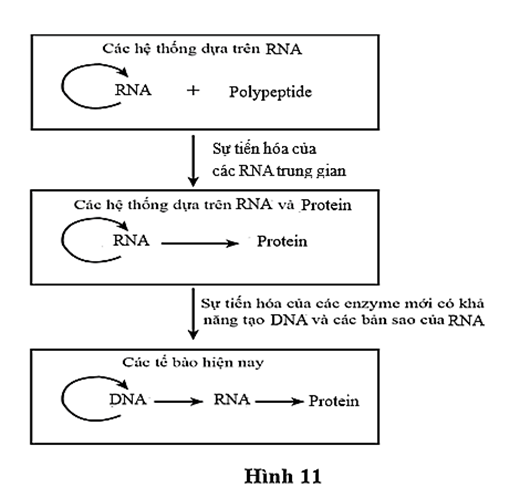 Các hệ thống dựa trên RNA

RNA + Polypeptide

Sự tiến hóa của các RNA trung gian

Các hệ thống dựa trên RNA và Protein

RNA → Protein

Sự tiến hóa của các enzyme mới có khả năng tạo DNA và các bản sao của RNA

Các tế bào hiện nay

DNA → RNA → Protein

Hình 11